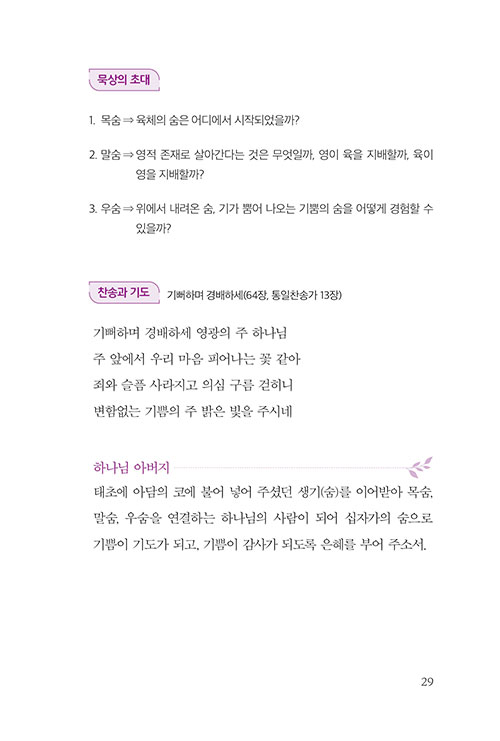 묵상의 초대

1. 목숨 ⇒ 육체의 숨은 어디에서 시작되었을까?

2. 말숨 ⇒ 영적 존재로 살아간다는 것은 무엇일까, 영이 육을 지배할까, 육이 영을 지배할까?

3. 우숨 ⇒ 위에서 내려온 숨, 기가 뿜어 나오는 기쁨의 숨을 어떻게 경험할 수 있을까?

찬송과 기도 기뻐하며 경배하세(64장, 통일찬송가 13장)

기뻐하며 경배하세 영광의 주 하나님
주 앞에서 우리 마음 피어나는 꽃 같아
죄와 슬픔 사라지고 의심 구름 걷히니
변함없는 기쁨의 주 밝은 빛을 주시네

하나님 아버지
태초에 아담의 코에 불어 넣어 주셨던 생기(숨)를 이어받아 목숨, 말숨, 우숨을 연결하는 하나님의 사람이 되어 십자가의 숨으로 기쁨이 기도가 되고, 기쁨이 감사가 되도록 은혜를 부어 주소서.

29